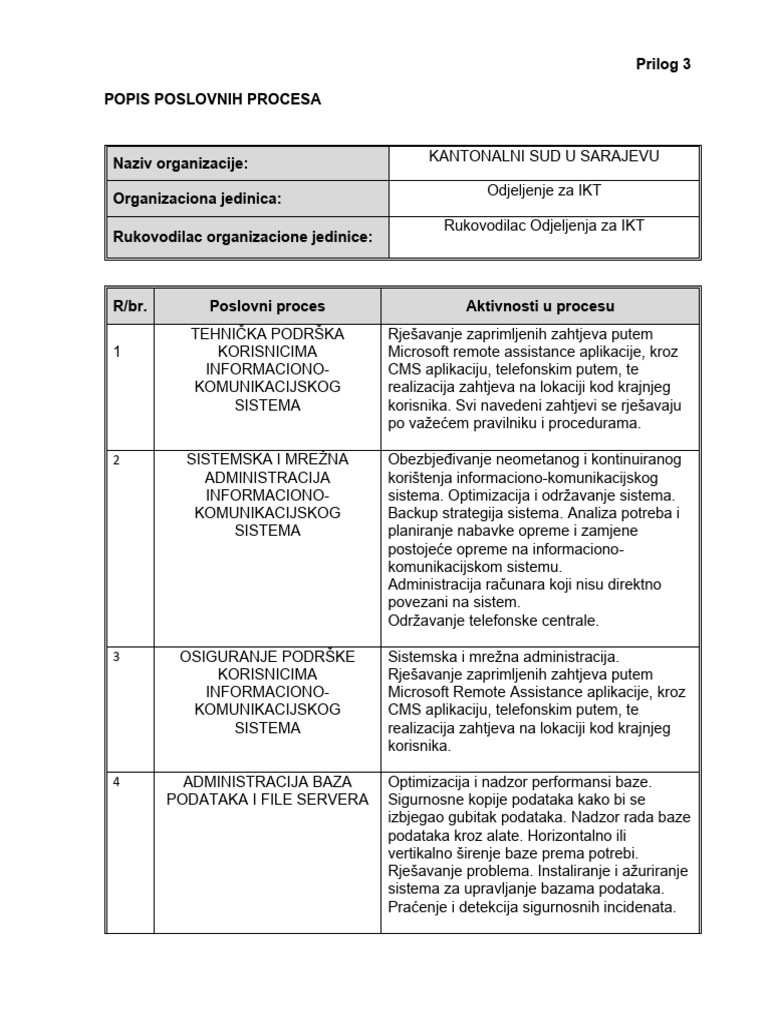 Prilog 3

POPIS POSLOVNIH PROCESA

| Naziv organizacije: | KANTONALNI SUD U SARAJEVU |
|---|---|
| Organizaciona jedinica: | Odjeljenje za IKT |
| Rukovodilac organizacione jedinice: | Rukovodilac Odjeljenja za IKT |

| R/br. | Poslovni proces | Aktivnosti u procesu |
|---|---|---|
| 1 | TEHNIČKA PODRŠKA KORISNICIMA INFORMACIONO-KOMUNIKACIJSKOG SISTEMA | Rješavanje zaprimljenih zahtjeva putem Microsoft remote assistance aplikacije, kroz CMS aplikaciju, telefonskim putem, te realizacija zahtjeva na lokaciji kod krajnjeg korisnika. Svi navedeni zahtjevi se rješavaju po važećem pravilniku i procedurama. |
| 2 | SISTEMSKA I MREŽNA ADMINISTRACIJA INFORMACIONO-KOMUNIKACIJSKOG SISTEMA | Obezbjeđivanje neometanog i kontinuiranog korištenja informaciono-komunikacijskog sistema. Optimizacija i održavanje sistema. Backup strategija sistema. Analiza potreba i planiranje nabavke opreme i zamjene postojeće opreme na informaciono-komunikacijskom sistemu. Administracija računara koji nisu direktno povezani na sistem. Održavanje telefonske centrale. |
| 3 | OSIGURANJE PODRŠKE KORISNICIMA INFORMACIONO-KOMUNIKACIJSKOG SISTEMA | Sistemska i mrežna administracija. Rješavanje zaprimljenih zahtjeva putem Microsoft Remote Assistance aplikacije, kroz CMS aplikaciju, telefonskim putem, te realizacija zahtjeva na lokaciji kod krajnjeg korisnika. |
| 4 | ADMINISTRACIJA BAZA PODATAKA I FILE SERVERA | Optimizacija i nadzor performansi baze. Sigurnosne kopije podataka kako bi se izbjegao gubitak podataka. Nadzor rada baze podataka kroz alate. Horizontalno ili vertikalno širenje baze prema potrebi. Rješavanje problema. Instaliranje i ažuriranje sistema za upravljanje bazama podataka. Praćenje i detekcija sigurnosnih incidenata. |